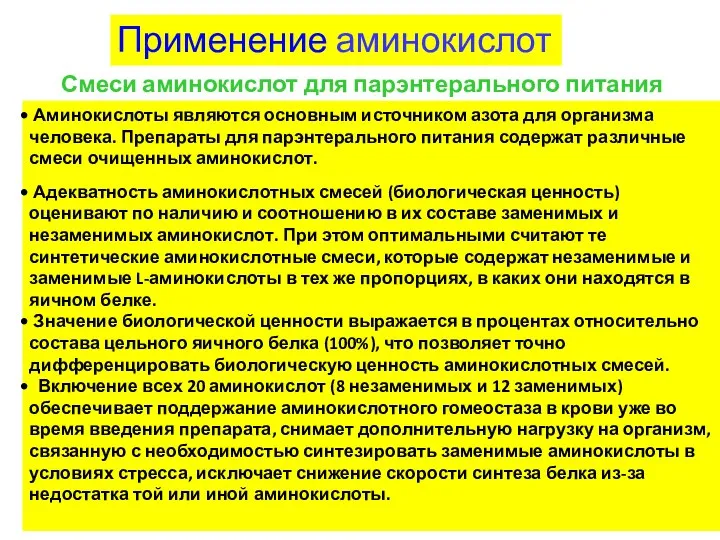 Применение аминокислот

Смеси аминокислот для парэнтерального питания

• Аминокислоты являются основным источником азота для организма человека. Препараты для парэнтерального питания содержат различные смеси очищенных аминокислот.

• Адекватность аминокислотных смесей (биологическая ценность) оценивают по наличию и соотношению в их составе заменимых и незаменимых аминокислот. При этом оптимальными считают те синтетические аминокислотные смеси, которые содержат незаменимые и заменимые L-аминокислоты в тех же пропорциях, в каких они находятся в яичном белке.

• Значение биологической ценности выражается в процентах относительно состава цельного яичного белка (100%), что позволяет точно дифференцировать биологическую ценность аминокислотных смесей.

• Включение всех 20 аминокислот (8 незаменимых и 12 заменимых) обеспечивает поддержание аминокислотного гомеостаза в крови уже во время введения препарата, снимает дополнительную нагрузку на организм, связанную с необходимостью синтезировать заменимые аминокислоты в условиях стресса, исключает снижение скорости синтеза белка из-за недостатка той или иной аминокислоты.